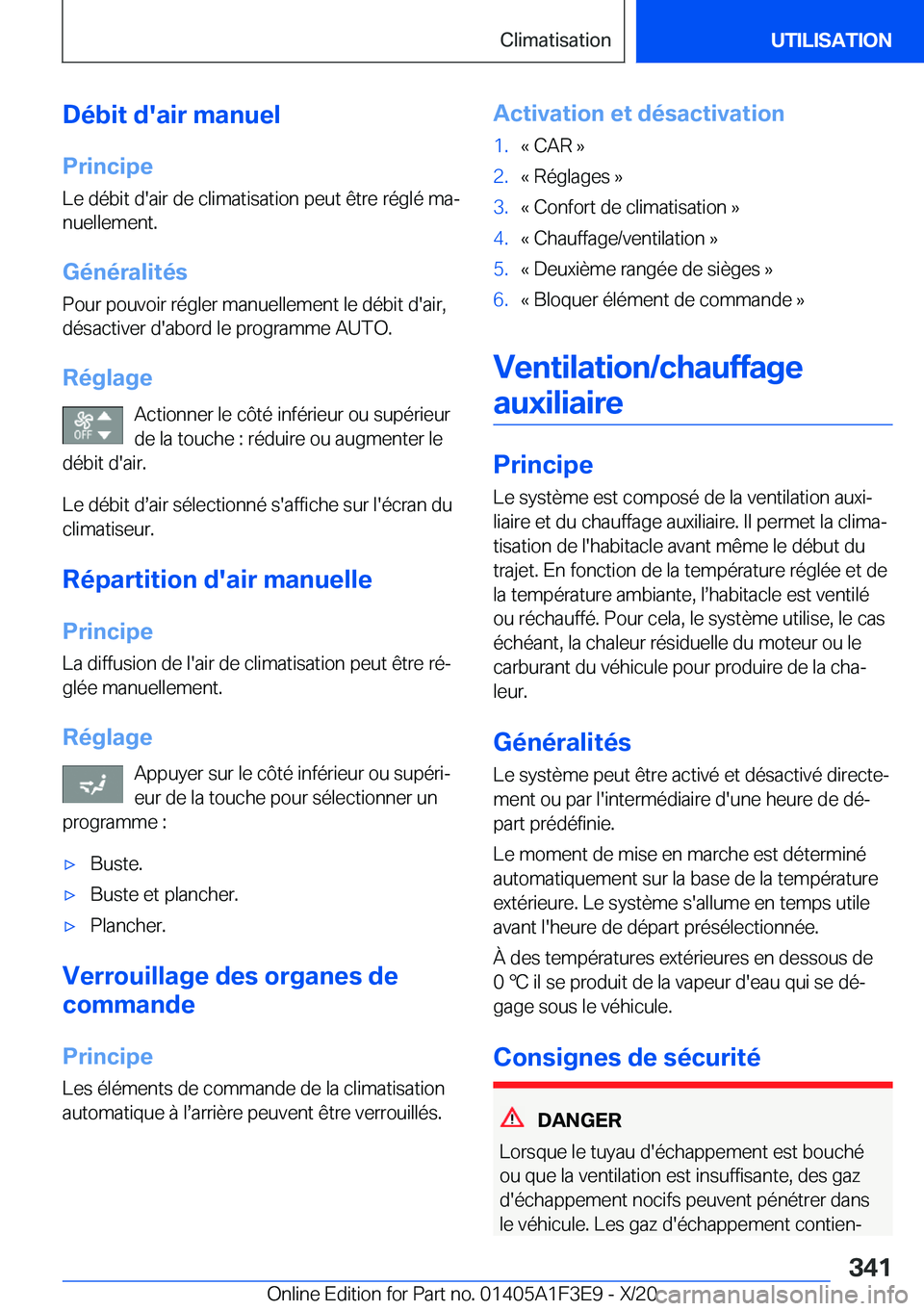 Climatisation

UTILISATION

Débit d'air manuel

Principe

Le débit d'air de climatisation peut être réglé manuellement.

Généralités

Pour pouvoir régler manuellement le débit d'air, désactiver d'abord le programme AUTO.

Réglage

OFF

Actionner le côté inférieur ou supérieur de la touche : réduire ou augmenter le débit d'air.

Le débit d'air sélectionné s'affiche sur l'écran du climatiseur.

Répartition d'air manuelle

Principe

La diffusion de l'air de climatisation peut être réglée manuellement.

Réglage

Appuyer sur le côté inférieur ou supérieur de la touche pour sélectionner un programme :

▷ Buste.

▷ Buste et plancher.

▷ Plancher.

Verrouillage des organes de commande

Principe

Les éléments de commande de la climatisation automatique à l'arrière peuvent être verrouillés.

Activation et désactivation

1. « CAR »
2. « Réglages »
3. « Confort de climatisation »
4. « Chauffage/ventilation »
5. « Deuxième rangée de sièges »
6. « Bloquer élément de commande »

Ventilation/chauffage auxiliaire

Principe

Le système est composé de la ventilation auxiliaire et du chauffage auxiliaire. Il permet la climatisation de l'habitacle avant même le début du trajet. En fonction de la température réglée et de la température ambiante, l'habitacle est ventilé ou réchauffé. Pour cela, le système utilise, le cas échéant, la chaleur résiduelle du moteur ou le carburant du véhicule pour produire de la chaleur.

Généralités

Le système peut être activé et désactivé directement ou par l'intermédiaire d'une heure de départ prédéfinie.

Le moment de mise en marche est déterminé automatiquement sur la base de la température extérieure. Le système s'allume en temps utile avant l'heure de départ présélectionnée.

À des températures extérieures en dessous de 0 °C il se produit de la vapeur d'eau qui se dégage sous le véhicule.

Consignes de sécurité

DANGER

Lorsque le tuyau d'échappement est bouché ou que la ventilation est insuffisante, des gaz d'échappement nocifs peuvent pénétrer dans le véhicule. Les gaz d'échappement contien-

341

Online Edition for Part no. 01405A1F3E9 - X/20 carmanualsonline.info